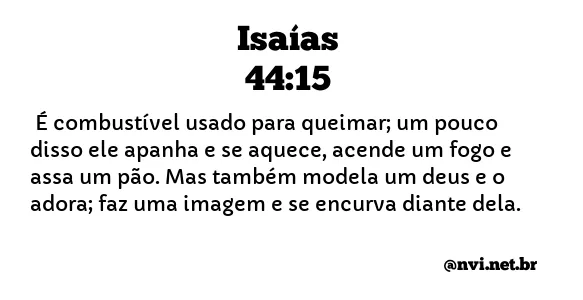 Isaías
44:15

É combustível usado para queimar; um pouco disso ele apanha e se aquece, acende um fogo e assa um pão. Mas também modela um deus e o adora; faz uma imagem e se encurva diante dela.

@nvi.net.br